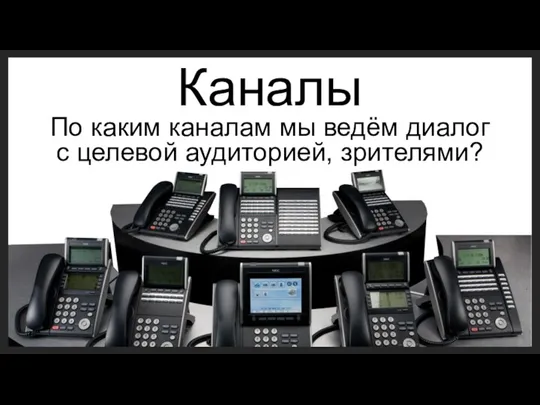 Каналы

По каким каналам мы ведём диалог с целевой аудиторией, зрителями?